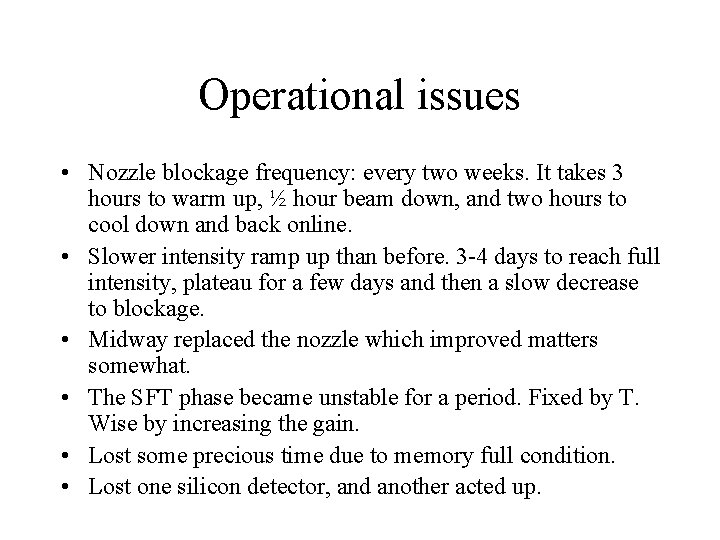 Operational issues

• Nozzle blockage frequency: every two weeks. It takes 3 hours to warm up, ½ hour beam down, and two hours to cool down and back online.
• Slower intensity ramp up than before. 3-4 days to reach full intensity, plateau for a few days and then a slow decrease to blockage.
• Midway replaced the nozzle which improved matters somewhat.
• The SFT phase became unstable for a period. Fixed by T. Wise by increasing the gain.
• Lost some precious time due to memory full condition.
• Lost one silicon detector, and another acted up.